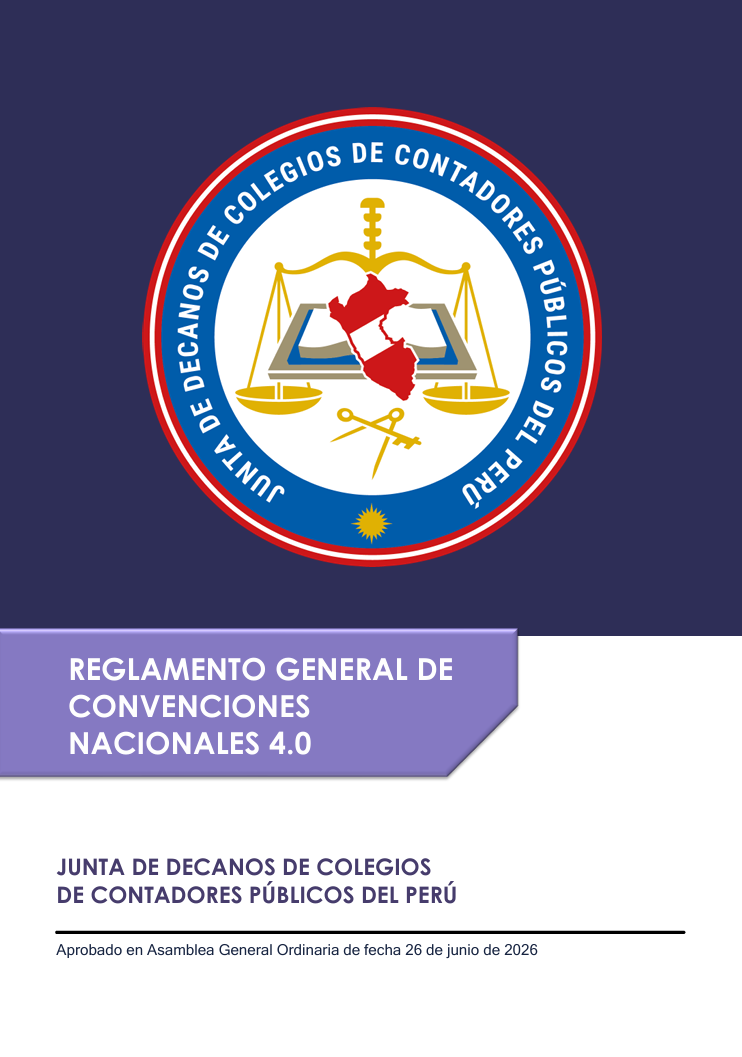 JUNTA DE DECANOS DE COLEGIOS DE CONTADORES PÚBLICOS DEL PERÚ

REGLAMENTO GENERAL DE CONVENCIONES NACIONALES 4.0

JUNTA DE DECANOS DE COLEGIOS
DE CONTADORES PÚBLICOS DEL PERÚ

Aprobado en Asamblea General Ordinaria de fecha 26 de junio de 2026